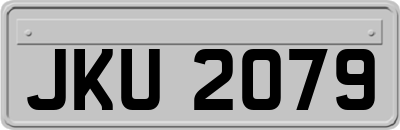 JKU 2079